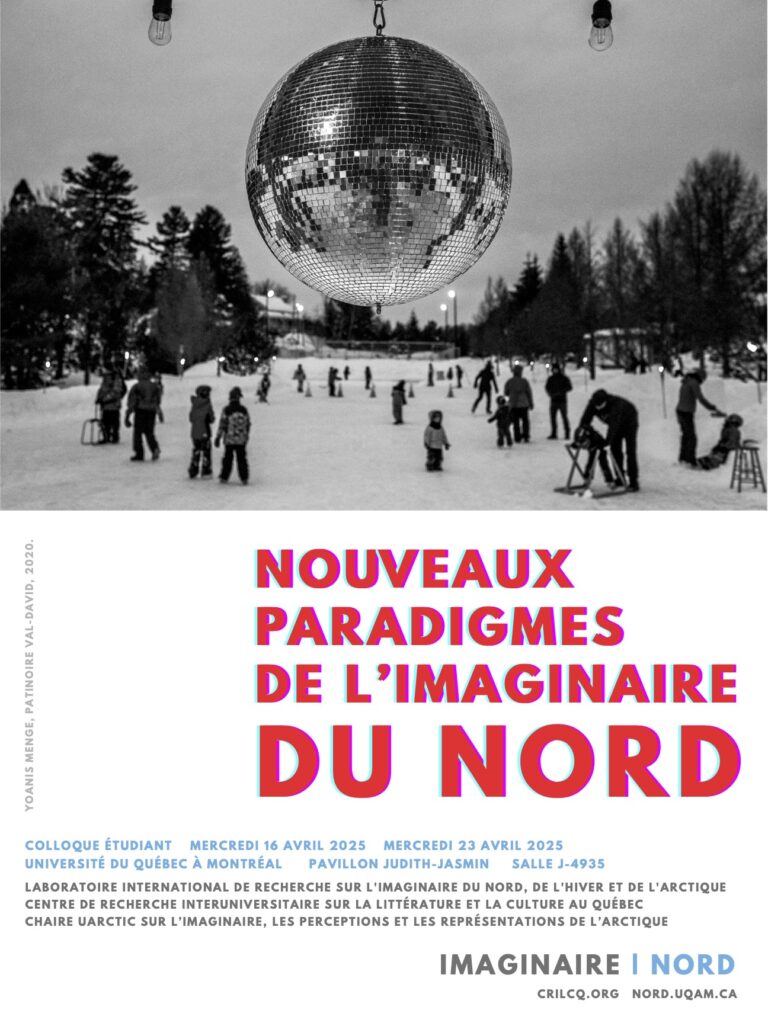 YOANIS MENGE, PATINOIRE VAL-DAVID, 2020.

NOUVEAUX PARADIGMES DE L'IMAGINAIRE DU NORD

COLLOQUE ÉTUDIANT MERCREDI 16 AVRIL 2025 MERCREDI 23 AVRIL 2025
UNIVERSITÉ DU QUÉBEC À MONTRÉAL PAVILLON JUDITH-JASMIN SALLE J-4935

LABORATOIRE INTERNATIONAL DE RECHERCHE SUR L'IMAGINAIRE DU NORD, DE L'HIVER ET DE L'ARCTIQUE
CENTRE DE RECHERCHE INTERUNIVERSITAIRE SUR LA LITTÉRATURE ET LA CULTURE AU QUÉBEC
CHAIRE UARCTIC SUR L'IMAGINAIRE, LES PERCEPTIONS ET LES REPRÉSENTATIONS DE L'ARCTIQUE

IMAGINAIRE | NORD

CRILCQ.ORG NORD.UQAM.CA